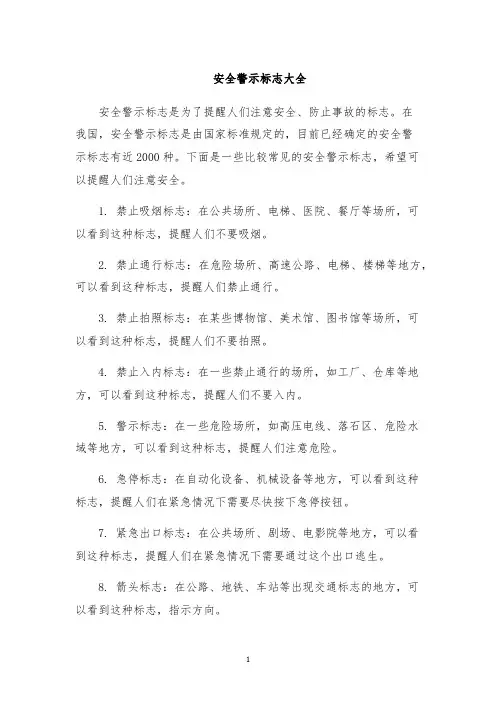 安全警示标志大全

安全警示标志是为了提醒人们注意安全、防止事故的标志。在我国，安全警示标志是由国家标准规定的，目前已经确定的安全警示标志有近2000种。下面是一些比较常见的安全警示标志，希望可以提醒人们注意安全。

1. 禁止吸烟标志：在公共场所、电梯、医院、餐厅等场所，可以看到这种标志，提醒人们不要吸烟。

2. 禁止通行标志：在危险场所、高速公路、电梯、楼梯等地方，可以看到这种标志，提醒人们禁止通行。

3. 禁止拍照标志：在某些博物馆、美术馆、图书馆等场所，可以看到这种标志，提醒人们不要拍照。

4. 禁止入内标志：在一些禁止通行的场所，如工厂、仓库等地方，可以看到这种标志，提醒人们不要入内。

5. 警示标志：在一些危险场所，如高压电线、落石区、危险水域等地方，可以看到这种标志，提醒人们注意危险。

6. 急停标志：在自动化设备、机械设备等地方，可以看到这种标志，提醒人们在紧急情况下需要尽快按下急停按钮。

7. 紧急出口标志：在公共场所、剧场、电影院等地方，可以看到这种标志，提醒人们在紧急情况下需要通过这个出口逃生。

8. 箭头标志：在公路、地铁、车站等出现交通标志的地方，可以看到这种标志，指示方向。

1